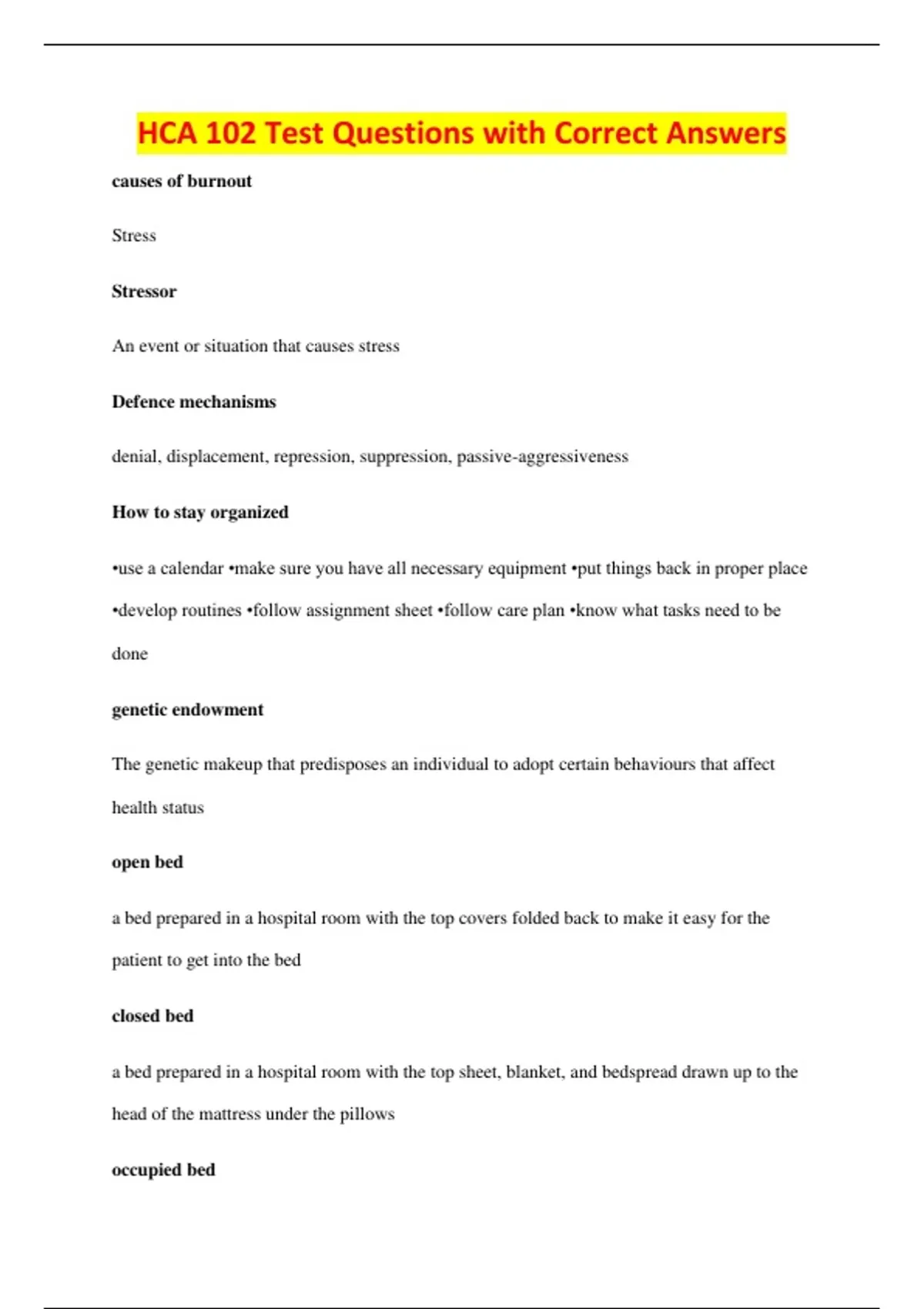 HCA 102 Test Questions with Correct Answers

causes of burnout

Stress

Stressor

An event or situation that causes stress

Defence mechanisms

denial, displacement, repression, suppression, passive-aggressiveness

How to stay organized

•use a calendar •make sure you have all necessary equipment •put things back in proper place •develop routines •follow assignment sheet •follow care plan •know what tasks need to be done

genetic endowment

The genetic makeup that predisposes an individual to adopt certain behaviours that affect health status

open bed

a bed prepared in a hospital room with the top covers folded back to make it easy for the patient to get into the bed

closed bed

a bed prepared in a hospital room with the top sheet, blanket, and bedspread drawn up to the head of the mattress under the pillows

occupied bed